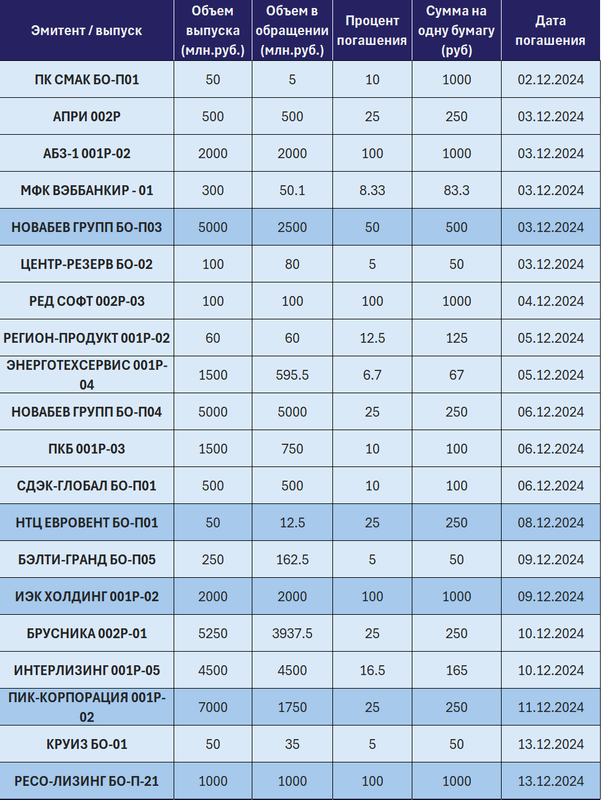 | Эмитент / выпуск | Объем выпуска (млн.руб.) | Объем в обращении (млн.руб.) | Процент погашения | Сумма на одну бумагу (руб) | Дата погашения |
|---|---|---|---|---|---|
| ПК СМАК БО-П01 | 50 | 5 | 10 | 1000 | 02.12.2024 |
| АПРИ 002Р | 500 | 500 | 25 | 250 | 03.12.2024 |
| АБЗ-1 001Р-02 | 2000 | 2000 | 100 | 1000 | 03.12.2024 |
| МФК ВЭББАНКИР - 01 | 300 | 50.1 | 8.33 | 83.3 | 03.12.2024 |
| НОВАБЕВ ГРУПП БО-П03 | 5000 | 2500 | 50 | 500 | 03.12.2024 |
| ЦЕНТР-РЕЗЕРВ БО-02 | 100 | 80 | 5 | 50 | 03.12.2024 |
| РЕД СОФТ 002Р-03 | 100 | 100 | 100 | 1000 | 04.12.2024 |
| РЕГИОН-ПРОДУКТ 001Р-02 | 60 | 60 | 12.5 | 125 | 05.12.2024 |
| ЭНЕРГОТЕХСЕРВИС 001Р-04 | 1500 | 595.5 | 6.7 | 67 | 05.12.2024 |
| НОВАБЕВ ГРУПП БО-П04 | 5000 | 5000 | 25 | 250 | 06.12.2024 |
| ПКБ 001Р-03 | 1500 | 750 | 10 | 100 | 06.12.2024 |
| СДЭК-ГЛОБАЛ БО-П01 | 500 | 500 | 10 | 100 | 06.12.2024 |
| НТЦ ЕВРОВЕНТ БО-П01 | 50 | 12.5 | 25 | 250 | 08.12.2024 |
| БЭЛТИ-ГРАНД БО-П05 | 250 | 162.5 | 5 | 50 | 09.12.2024 |
| ИЭК ХОЛДИНГ 001Р-02 | 2000 | 2000 | 100 | 1000 | 09.12.2024 |
| БРУСНИКА 002Р-01 | 5250 | 3937.5 | 25 | 250 | 10.12.2024 |
| ИНТЕРЛИЗИНГ 001Р-05 | 4500 | 4500 | 16.5 | 165 | 10.12.2024 |
| ПИК-КОРПОРАЦИЯ 001Р-02 | 7000 | 1750 | 25 | 250 | 11.12.2024 |
| КРУИЗ БО-01 | 50 | 35 | 5 | 50 | 13.12.2024 |
| РЕСО-ЛИЗИНГ БО-П-21 | 1000 | 1000 | 100 | 1000 | 13.12.2024 |